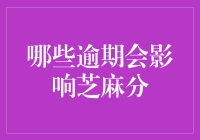 哪些逾期会影响芝麻分